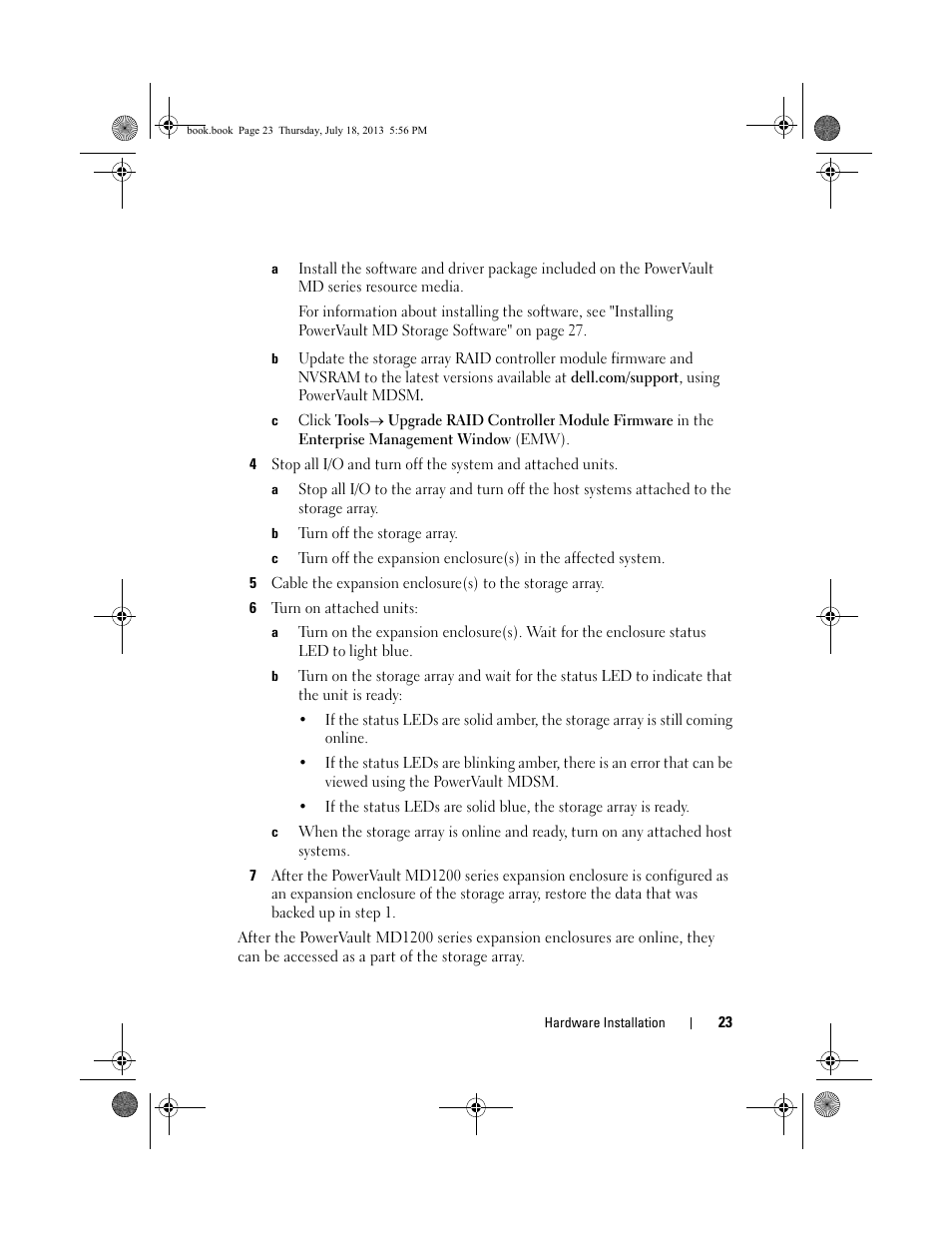 book.book Page 23 Thursday, July 18, 2013 5:56 PM

a Install the software and driver package included on the PowerVault MD series resource media.

For information about installing the software, see "Installing PowerVault MD Storage Software" on page 27.

b Update the storage array RAID controller module firmware and NVSRAM to the latest versions available at dell.com/support, using PowerVault MDSM.

c Click Tools→ Upgrade RAID Controller Module Firmware in the Enterprise Management Window (EMW).

4 Stop all I/O and turn off the system and attached units.

a Stop all I/O to the array and turn off the host systems attached to the storage array.

b Turn off the storage array.

c Turn off the expansion enclosure(s) in the affected system.

5 Cable the expansion enclosure(s) to the storage array.

6 Turn on attached units:

a Turn on the expansion enclosure(s). Wait for the enclosure status LED to light blue.

b Turn on the storage array and wait for the status LED to indicate that the unit is ready:

• If the status LEDs are solid amber, the storage array is still coming online.

• If the status LEDs are blinking amber, there is an error that can be viewed using the PowerVault MDSM.

• If the status LEDs are solid blue, the storage array is ready.

c When the storage array is online and ready, turn on any attached host systems.

7 After the PowerVault MD1200 series expansion enclosure is configured as an expansion enclosure of the storage array, restore the data that was backed up in step 1.

After the PowerVault MD1200 series expansion enclosures are online, they can be accessed as a part of the storage array.

Hardware Installation | 23